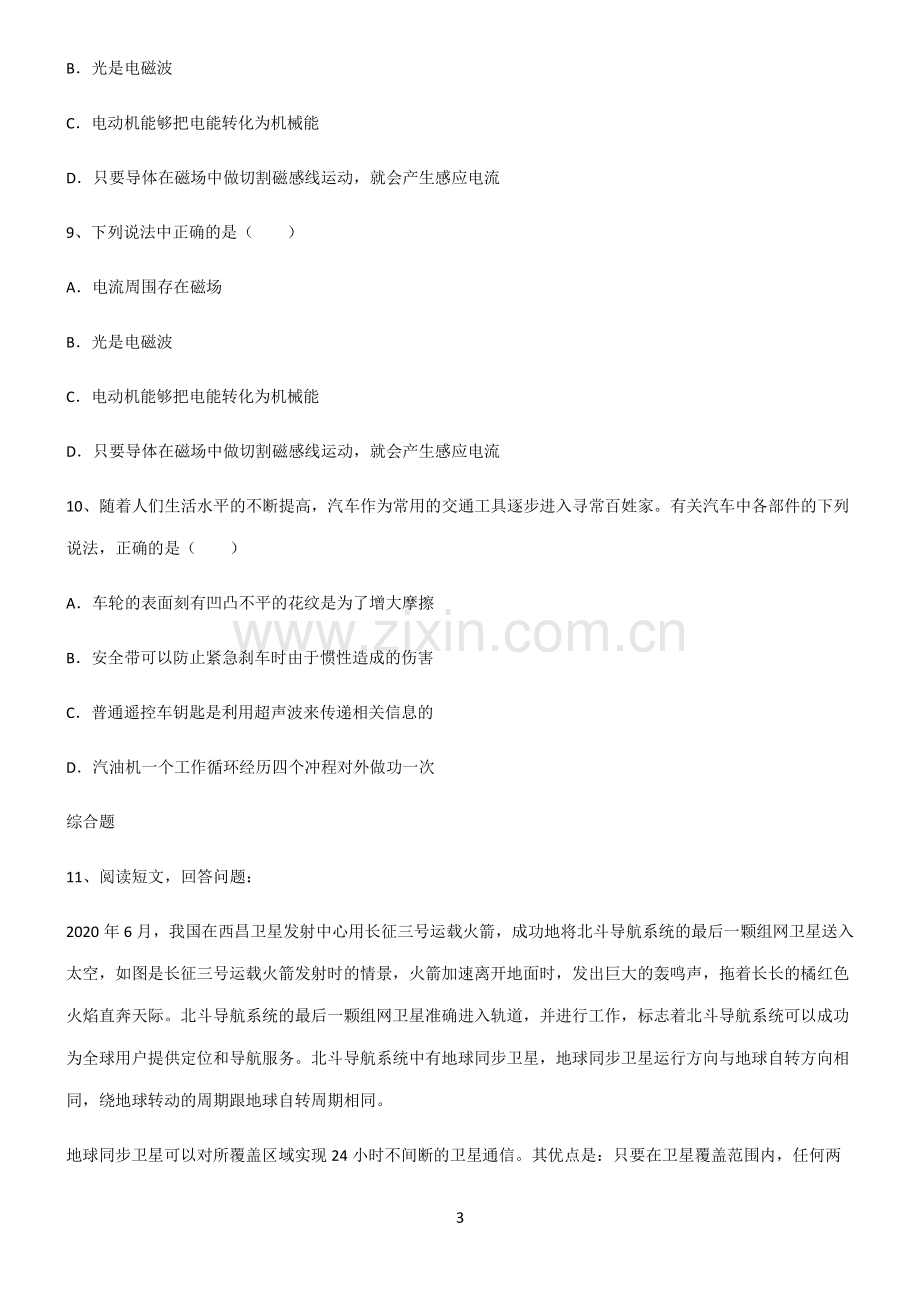 B．光是电磁波

C．电动机能够把电能转化为机械能

D．只要导体在磁场中做切割磁感线运动，就会产生感应电流

9、下列说法中正确的是（　　）

A．电流周围存在磁场

B．光是电磁波

C．电动机能够把电能转化为机械能

D．只要导体在磁场中做切割磁感线运动，就会产生感应电流

10、随着人们生活水平的不断提高，汽车作为常用的交通工具逐步进入寻常百姓家。有关汽车中各部件的下列说法，正确的是（　　）

A．车轮的表面刻有凹凸不平的花纹是为了增大摩擦

B．安全带可以防止紧急刹车时由于惯性造成的伤害

C．普通遥控车钥匙是利用超声波来传递相关信息的

D．汽油机一个工作循环经历四个冲程对外做功一次

综合题

11、阅读短文，回答问题：

2020年6月，我国在西昌卫星发射中心用长征三号运载火箭，成功地将北斗导航系统的最后一颗组网卫星送入太空，如图是长征三号运载火箭发射时的情景，火箭加速离开地面时，发出巨大的轰鸣声，拖着长长的橘红色火焰直奔天际。北斗导航系统的最后一颗组网卫星准确进入轨道，并进行工作，标志着北斗导航系统可以成功为全球用户提供定位和导航服务。北斗导航系统中有地球同步卫星，地球同步卫星运行方向与地球自转方向相同，绕地球转动的周期跟地球自转周期相同。

地球同步卫星可以对所覆盖区域实现24小时不间断的卫星通信。其优点是：只要在卫星覆盖范围内，任何两

3

www.zixin.com.cn